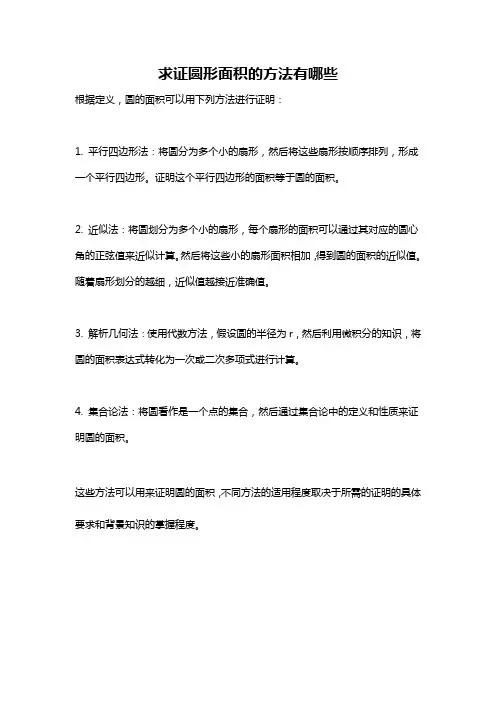 求证圆形面积的方法有哪些

根据定义，圆的面积可以用下列方法进行证明：

1. 平行四边形法：将圆分为多个小的扇形，然后将这些扇形按顺序排列，形成一个平行四边形。证明这个平行四边形的面积等于圆的面积。

2. 近似法：将圆划分为多个小的扇形，每个扇形的面积可以通过其对应的圆心角的正弦值来近似计算。然后将这些小的扇形面积相加，得到圆的面积的近似值。随着扇形划分的越细，近似值越接近准确值。

3. 解析几何法：使用代数方法，假设圆的半径为 r，然后利用微积分的知识，将圆的面积表达式转化为一次或二次多项式进行计算。

4. 集合论法：将圆看作是一个点的集合，然后通过集合论中的定义和性质来证明圆的面积。

这些方法可以用来证明圆的面积，不同方法的适用程度取决于所需的证明的具体要求和背景知识的掌握程度。